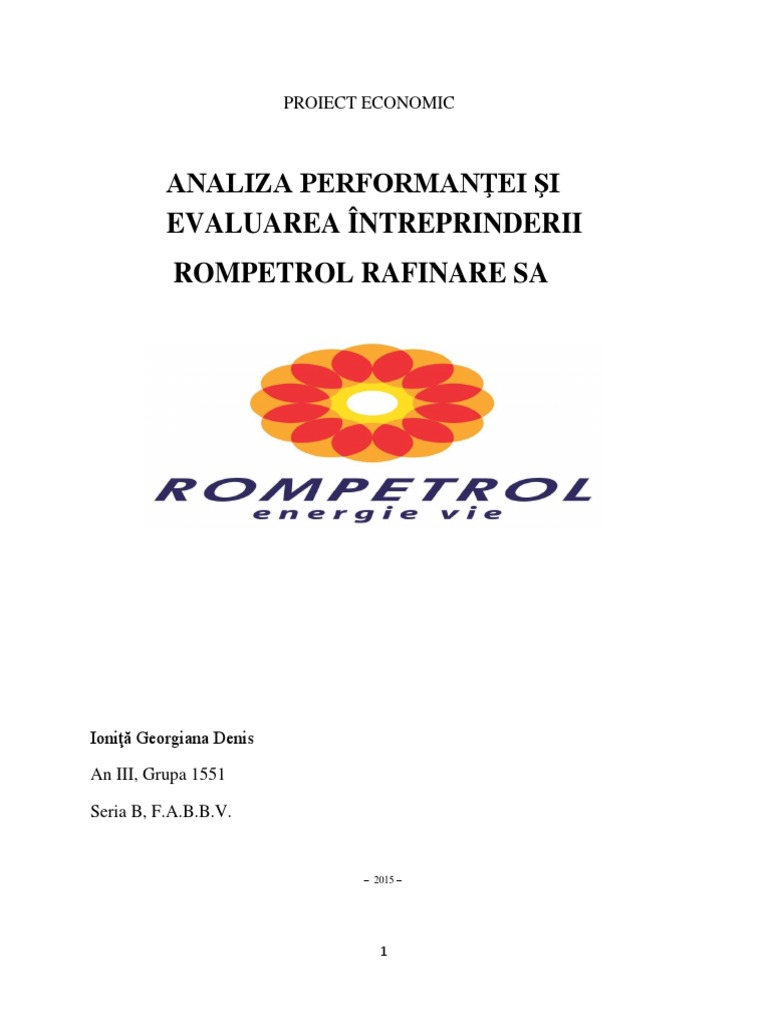 PROIECT ECONOMIC

ANALIZA PERFORMANŢEI ŞI EVALUAREA ÎNTREPRINDERII

ROMPETROL RAFINARE SA

ROMPETROL
energie vie

Ioniţă Georgiana Denis

An III, Grupa 1551

Seria B, F.A.B.B.V.

– 2015 –

1